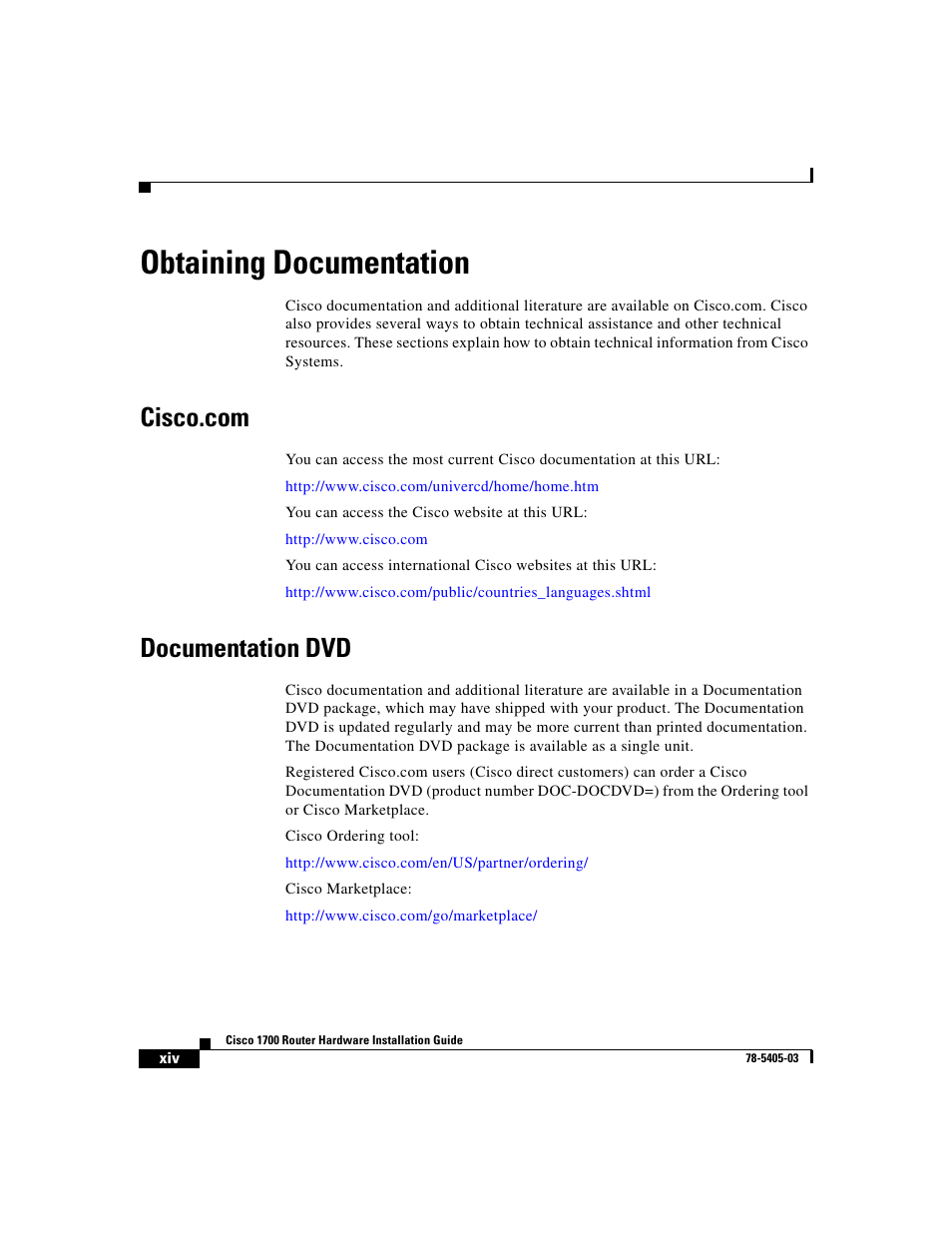 Obtaining Documentation

Cisco documentation and additional literature are available on Cisco.com. Cisco also provides several ways to obtain technical assistance and other technical resources. These sections explain how to obtain technical information from Cisco Systems.

Cisco.com

You can access the most current Cisco documentation at this URL:

http://www.cisco.com/univercd/home/home.htm

You can access the Cisco website at this URL:

http://www.cisco.com

You can access international Cisco websites at this URL:

http://www.cisco.com/public/countries_languages.shtml

Documentation DVD

Cisco documentation and additional literature are available in a Documentation DVD package, which may have shipped with your product. The Documentation DVD is updated regularly and may be more current than printed documentation. The Documentation DVD package is available as a single unit.

Registered Cisco.com users (Cisco direct customers) can order a Cisco Documentation DVD (product number DOC-DOCDVD=) from the Ordering tool or Cisco Marketplace.

Cisco Ordering tool:

http://www.cisco.com/en/US/partner/ordering/

Cisco Marketplace:

http://www.cisco.com/go/marketplace/

Cisco 1700 Router Hardware Installation Guide

xiv

78-5405-03